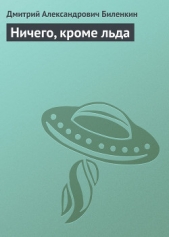 Дмитрий Александрович Биленкин

Ничего, кроме льда